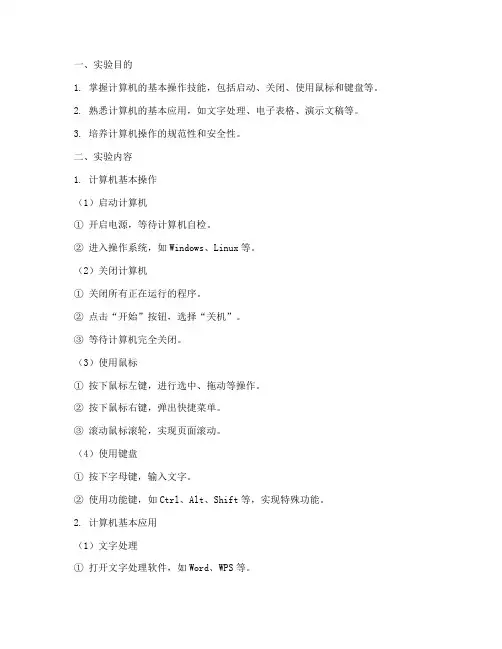 一、实验目的

1. 掌握计算机的基本操作技能，包括启动、关闭、使用鼠标和键盘等。

2. 熟悉计算机的基本应用，如文字处理、电子表格、演示文稿等。

3. 培养计算机操作的规范性和安全性。

二、实验内容

1. 计算机基本操作

（1）启动计算机

① 开启电源，等待计算机自检。

② 进入操作系统，如Windows、Linux等。

（2）关闭计算机

① 关闭所有正在运行的程序。

② 点击“开始”按钮，选择“关机”。

③ 等待计算机完全关闭。

（3）使用鼠标

① 按下鼠标左键，进行选中、拖动等操作。

② 按下鼠标右键，弹出快捷菜单。

③ 滚动鼠标滚轮，实现页面滚动。

（4）使用键盘

① 按下字母键，输入文字。

② 使用功能键，如Ctrl、Alt、Shift等，实现特殊功能。

2. 计算机基本应用

（1）文字处理

① 打开文字处理软件，如Word、WPS等。